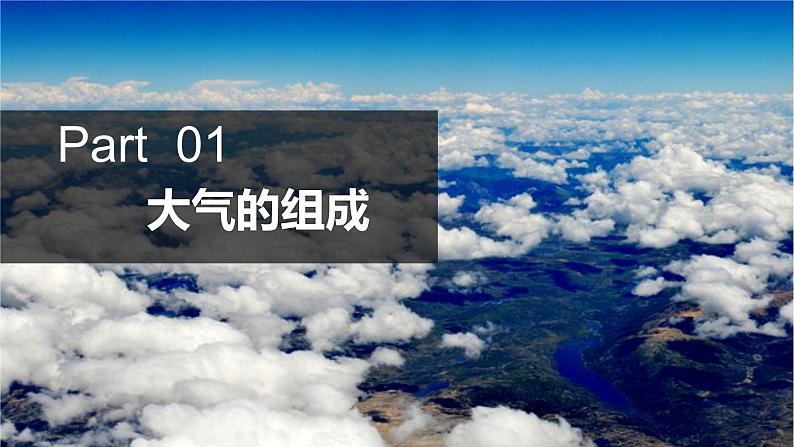 Part 01
大气的组成